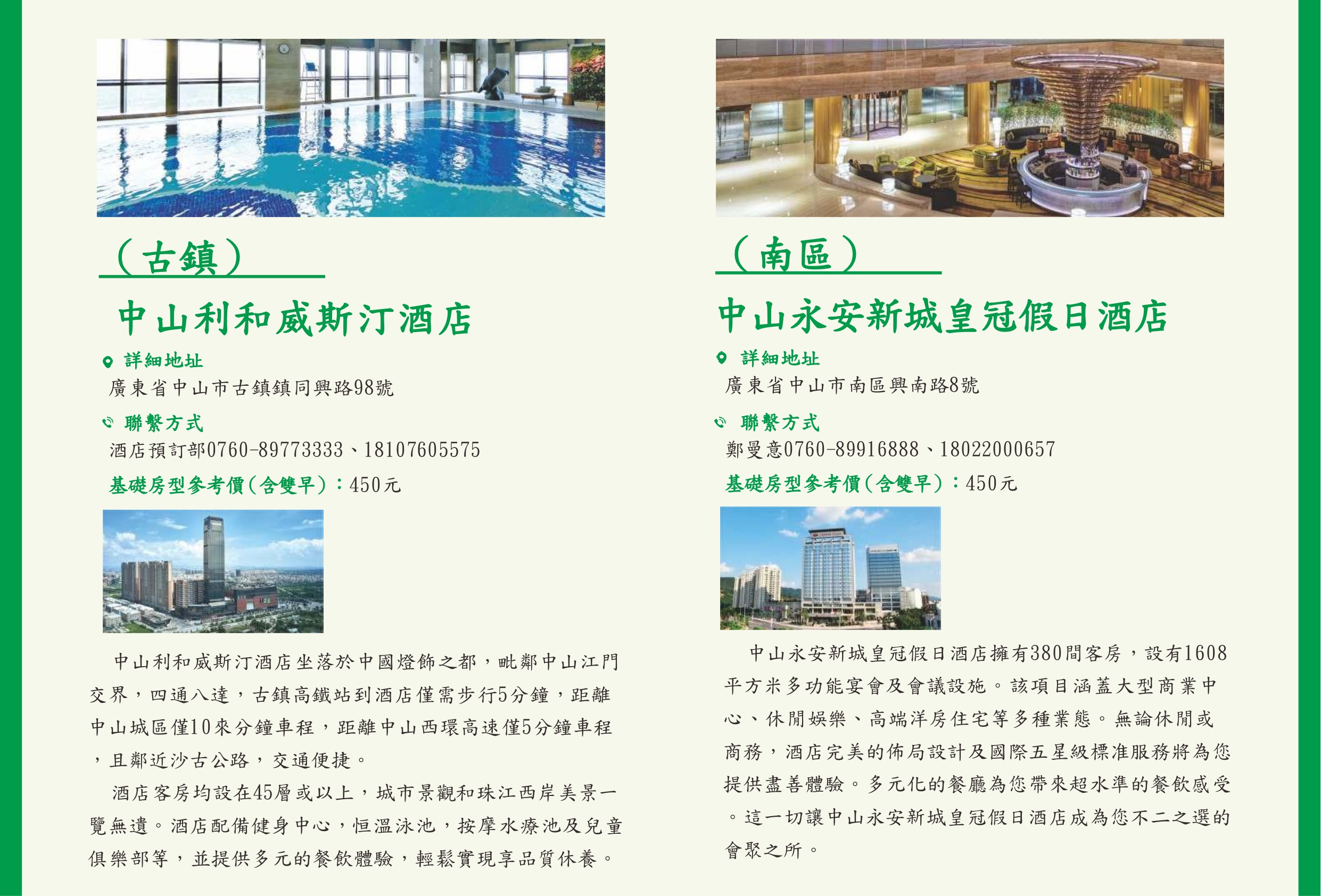 （古鎮）

中山利和威斯汀酒店

詳細地址

廣東省中山市古鎮鎮同興路98號

聯繫方式

酒店預訂部0760-89773333、18107605575

基礎房型參考價（含雙早）：450元

中山利和威斯汀酒店坐落於中國燈飾之都，毗鄰中山江門交界，四通八達，古鎮高鐵站到酒店僅需步行5分鐘，距離中山城區僅10來分鐘車程，距離中山西環高速僅5分鐘車程，且鄰近沙古公路，交通便捷。

酒店客房均設在45層或以上，城市景觀和珠江西岸美景一覽無遺。酒店配備健身中心，恒溫泳池，按摩水療池及兒童俱樂部等，並提供多元的餐飲體驗，輕鬆實現享品質休養。

（南區）

中山永安新城皇冠假日酒店

詳細地址

廣東省中山市南區興南路8號

聯繫方式

鄭曼意0760-89916888、18022000657

基礎房型參考價（含雙早）：450元

中山永安新城皇冠假日酒店擁有380間客房，設有1608平方米多功能宴會及會議設施。該項目涵蓋大型商業中心、休閒娛樂、高端洋房住宅等多種業態。無論休閒或商務，酒店完美的佈局設計及國際五星級標准服務將為您提供盡善體驗。多元化的餐廳為您帶來超水準的餐飲感受。這一切讓中山永安新城皇冠假日酒店成為您不二之選的會聚之所。